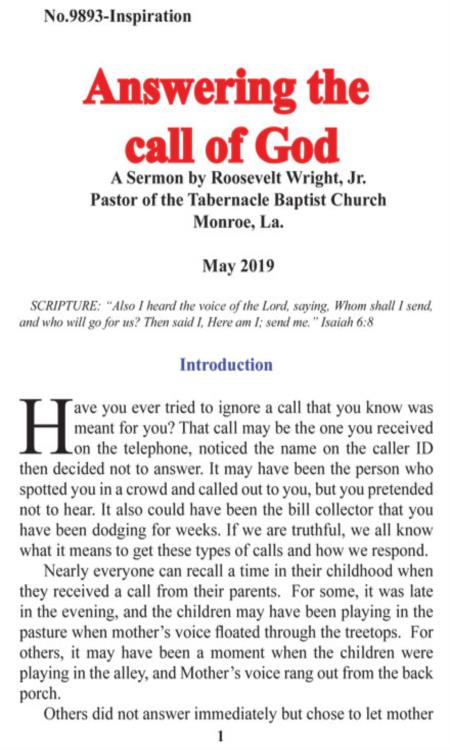 No.9893-Inspiration

Answering the call of God

A Sermon by Roosevelt Wright, Jr.
Pastor of the Tabernacle Baptist Church
Monroe, La.

May 2019

SCRIPTURE: "Also I heard the voice of the Lord, saying, Whom shall I send, and who will go for us? Then said I, Here am I; send me." Isaiah 6:8

Introduction

Have you ever tried to ignore a call that you know was meant for you? That call may be the one you received on the telephone, noticed the name on the caller ID then decided not to answer. It may have been the person who spotted you in a crowd and called out to you, but you pretended not to hear. It also could have been the bill collector that you have been dodging for weeks. If we are truthful, we all know what it means to get these types of calls and how we respond.

Nearly everyone can recall a time in their childhood when they received a call from their parents. For some, it was late in the evening, and the children may have been playing in the pasture when mother's voice floated through the treetops. For others, it may have been a moment when the children were playing in the alley, and Mother's voice rang out from the back porch.

Others did not answer immediately but chose to let mother

1